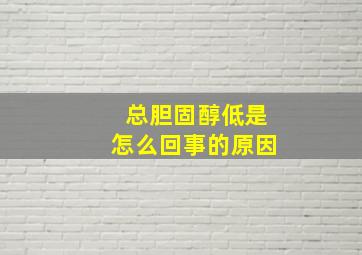 总胆固醇低是
怎么回事的原因